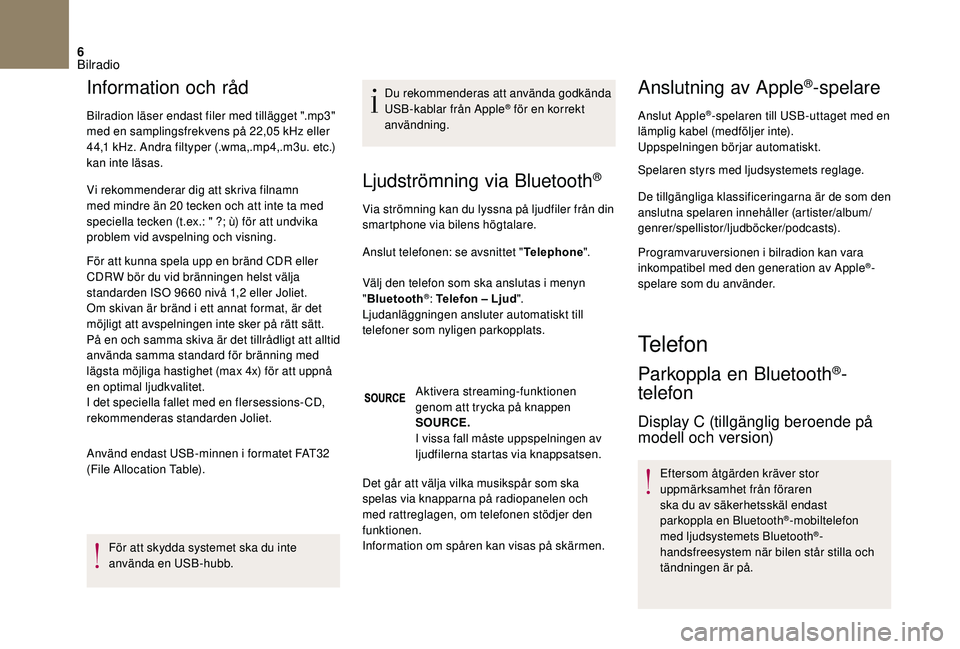 6
Bilradio

Information och råd

Bilradion läser endast filer med tillägget ".mp3" med en samplingsfrekvens på 22,05 kHz eller 44,1 kHz. Andra filtyper (.wma,.mp4,.m3u. etc.) kan inte läsas.

Vi rekommenderar dig att skriva filnamn med mindre än 20 tecken och att inte ta med speciella tecken (t.ex.: " ?; ù) för att undvika problem vid avspelning och visning.

För att kunna spela upp en bränd CDR eller CDRW bör du vid bränningen helst välja standarden ISO 9660 nivå 1,2 eller Joliet.
Om skivan är bränd i ett annat format, är det möjligt att avspelningen inte sker på rätt sätt.
På en och samma skiva är det tillrådligt att alltid använda samma standard för bränning med lägsta möjliga hastighet (max 4x) för att uppnå en optimal ljudkvalitet.
I det speciella fallet med en flersessions-CD, rekommenderas standarden Joliet.

Använd endast USB-minnen i formatet FAT32 (File Allocation Table).

För att skydda systemet ska du inte använda en USB-hubb.

Du rekommenderas att använda godkända USB-kablar från Apple® för en korrekt användning.

Ljudströmning via Bluetooth®

Via strömning kan du lyssna på ljudfiler från din smartphone via bilens högtalare.

Anslut telefonen: se avsnittet "Telephone".

Välj den telefon som ska anslutas i menyn "Bluetooth®: Telefon – Ljud".
Ljudanläggningen ansluter automatiskt till telefoner som nyligen parkopplats.

SOURCE

Aktivera streaming-funktionen genom att trycka på knappen SOURCE.
I vissa fall måste uppspelningen av ljudfilerna startas via knappsatsen.

Det går att välja vilka musikspår som ska spelas via knapparna på radiopanelen och med rattreglagen, om telefonen stödjer den funktionen.
Information om spåren kan visas på skärmen.

Anslutning av Apple®-spelare

Anslut Apple®-spelaren till USB-uttaget med en lämplig kabel (medföljer inte).
Uppspelningen börjar automatiskt.

Spelaren styrs med ljudsystemets reglage.

De tillgängliga klassificeringarna är de som den anslutna spelaren innehåller (artister/album/genrer/spellistor/ljudböcker/podcasts).

Programvaruversionen i bilradion kan vara inkompatibel med den generation av Apple®-spelare som du använder.

Telefon

Parkoppla en Bluetooth®-telefon

Display C (tillgänglig beroende på modell och version)

Eftersom åtgärden kräver stor uppmärksamhet från föraren ska du av säkerhetsskäl endast parkoppla en Bluetooth®-mobiltelefon med ljudsystemets Bluetooth®-handsfreesystem när bilen står stilla och tändningen är på.

carmanualsonline.info